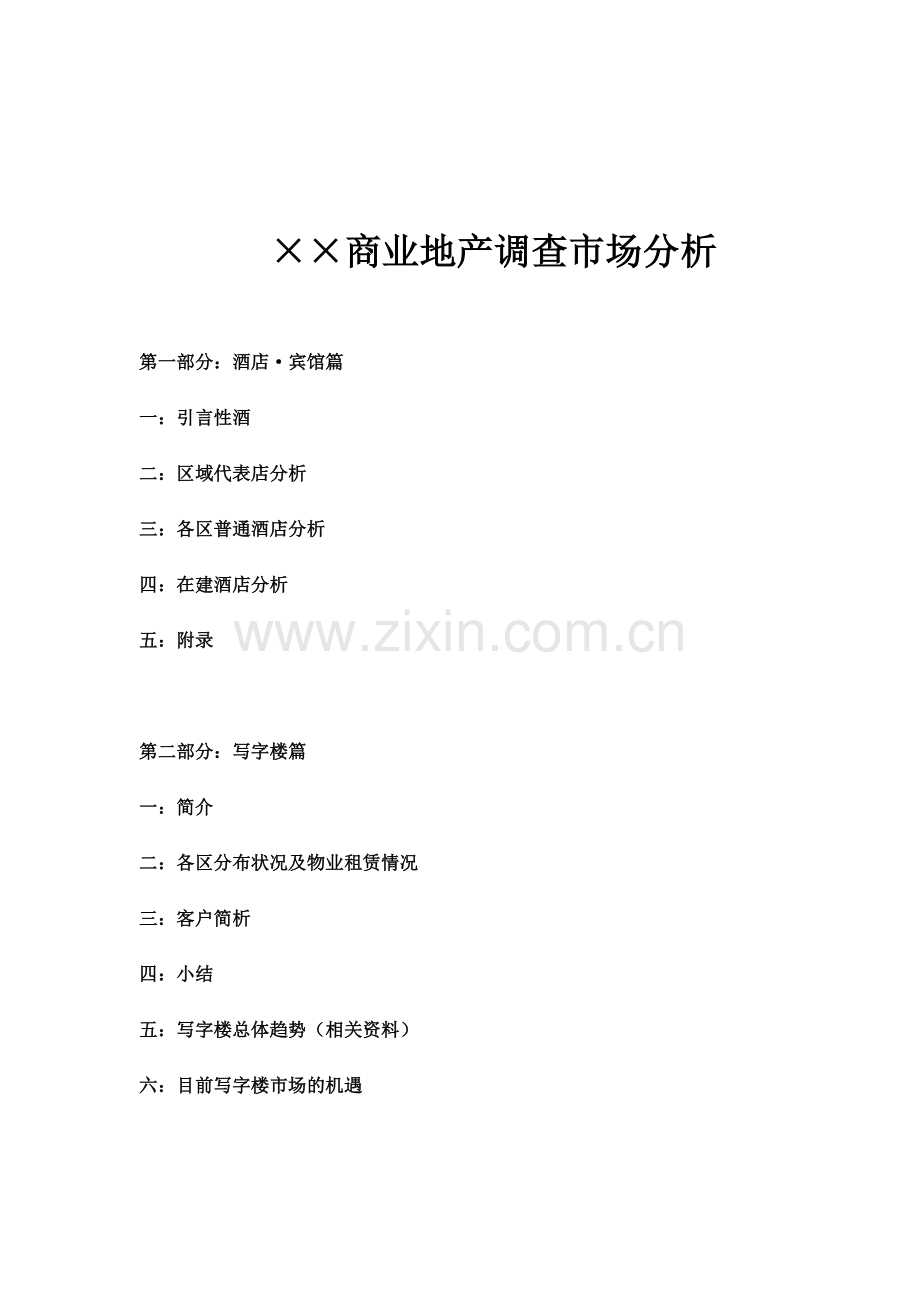 ××商业地产调查市场分析

第一部分：酒店·宾馆篇

一：引言性酒

二：区域代表店分析

三：各区普通酒店分析

四：在建酒店分析

五：附录

第二部分：写字楼篇

一：简介

二：各区分布状况及物业租赁情况

三：客户简析

四：小结

五：写字楼总体趋势（相关资料）

六：目前写字楼市场的机遇

www.zixin.com.cn